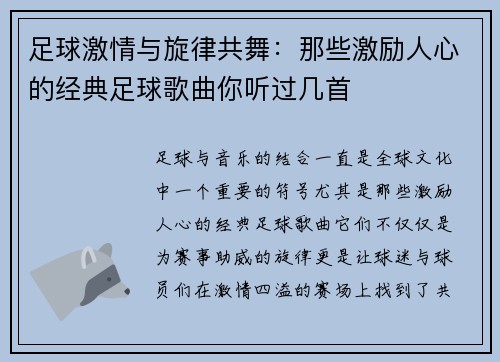 足球激情与旋律共舞：那些激励人心的经典足球歌曲你听过几首

足球与音乐的结合一直是全球文化中一个重要的符号尤其是那些激励人心的经典足球歌曲它们不仅仅是为赛事助威的旋律更是让球迷与球员们在激情四溢的赛场上找到了共